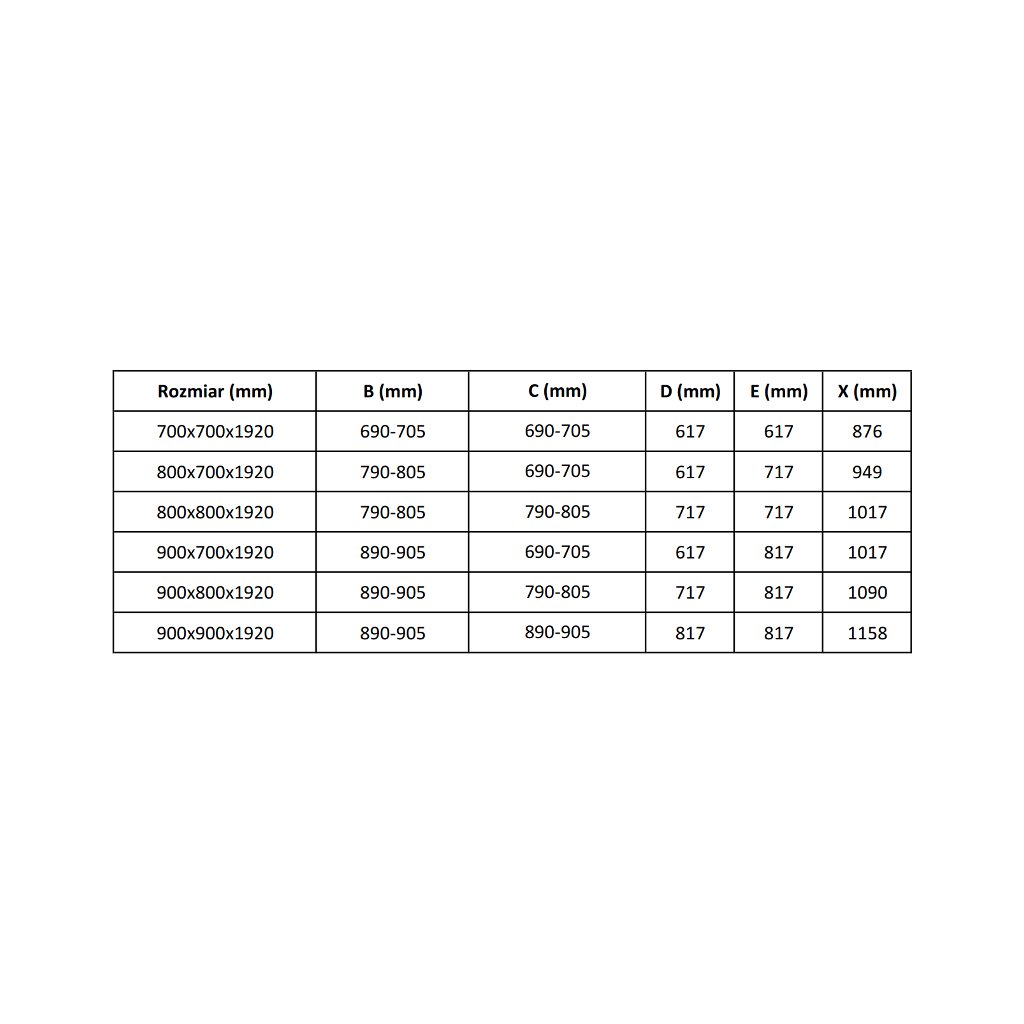 | Rozmiar (mm) | B (mm) | C (mm) | D (mm) | E (mm) | X (mm) |
|---|---|---|---|---|---|
| 700x700x1920 | 690-705 | 690-705 | 617 | 617 | 876 |
| 800x700x1920 | 790-805 | 690-705 | 617 | 717 | 949 |
| 800x800x1920 | 790-805 | 790-805 | 717 | 717 | 1017 |
| 900x700x1920 | 890-905 | 690-705 | 617 | 817 | 1017 |
| 900x800x1920 | 890-905 | 790-805 | 717 | 817 | 1090 |
| 900x900x1920 | 890-905 | 890-905 | 817 | 817 | 1158 |